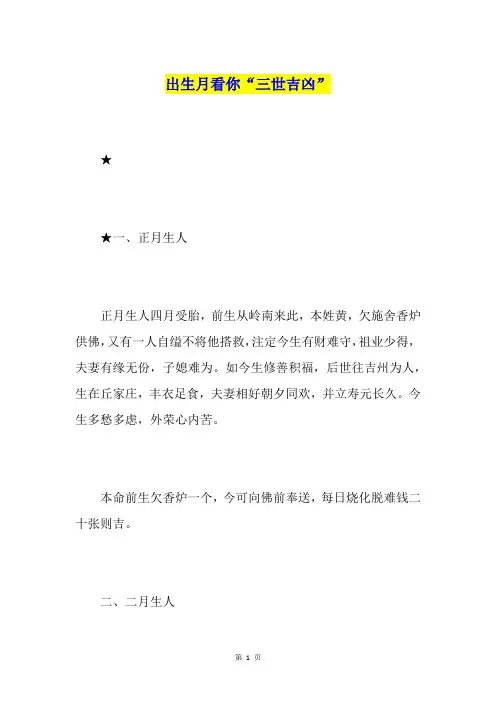 出生月看你“三世吉凶”

★

★一、正月生人

正月生人四月受胎，前生从岭南来此，本姓黄，欠施舍香炉供佛，又有一人自缢不将他搭救，注定今生有财难守，祖业少得，夫妻有缘无份，子媳难为。如今生修善积福，后世往吉州为人，生在丘家庄，丰衣足食，夫妻相好朝夕同欢，并立寿元长久。今生多愁多虑，外荣心内苦。

本命前生欠香炉一个，今可向佛前奉送，每日烧化脱难钱二十张则吉。

二、二月生人

第 1 页